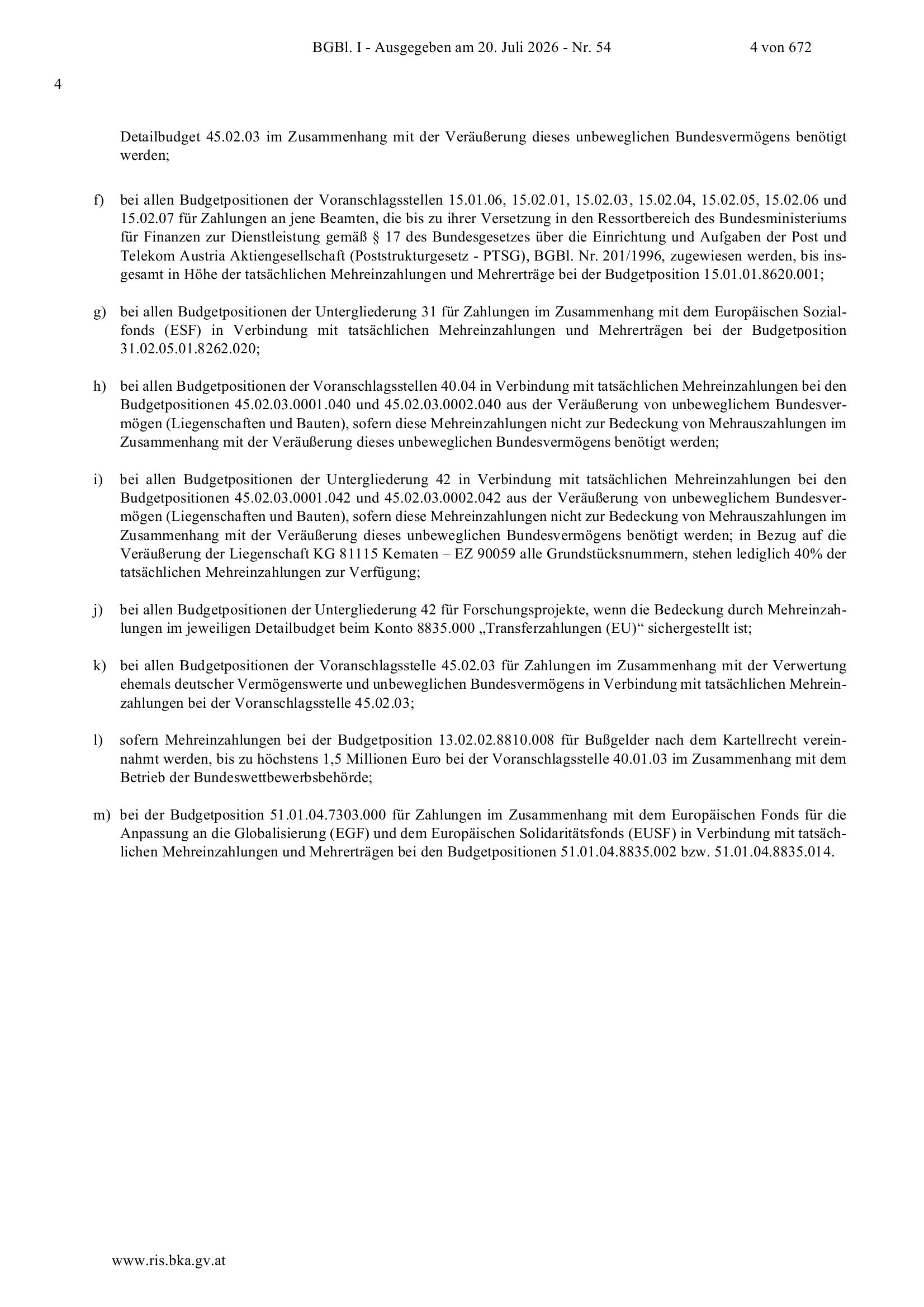 BGBl. I - Ausgegeben am 20. Juli 2026 - Nr. 54 4 von 672

4

Detailbudget 45.02.03 im Zusammenhang mit der Veräußerung dieses unbeweglichen Bundesvermögens benötigt werden;

f) bei allen Budgetpositionen der Voranschlagsstellen 15.01.06, 15.02.01, 15.02.03, 15.02.04, 15.02.05, 15.02.06 und 15.02.07 für Zahlungen an jene Beamten, die bis zu ihrer Versetzung in den Ressortbereich des Bundesministeriums für Finanzen zur Dienstleistung gemäß § 17 des Bundesgesetzes über die Einrichtung und Aufgaben der Post und Telekom Austria Aktiengesellschaft (Poststrukturgesetz - PTSG), BGBl. Nr. 201/1996, zugewiesen werden, bis insgesamt in Höhe der tatsächlichen Mehreinzahlungen und Mehrerträge bei der Budgetposition 15.01.01.8620.001;

g) bei allen Budgetpositionen der Untergliederung 31 für Zahlungen im Zusammenhang mit dem Europäischen Sozialfonds (ESF) in Verbindung mit tatsächlichen Mehreinzahlungen und Mehrerträgen bei der Budgetposition 31.02.05.01.8262.020;

h) bei allen Budgetpositionen der Voranschlagsstellen 40.04 in Verbindung mit tatsächlichen Mehreinzahlungen bei den Budgetpositionen 45.02.03.0001.040 und 45.02.03.0002.040 aus der Veräußerung von unbeweglichem Bundesvermögen (Liegenschaften und Bauten), sofern diese Mehreinzahlungen nicht zur Bedeckung von Mehrauszahlungen im Zusammenhang mit der Veräußerung dieses unbeweglichen Bundesvermögens benötigt werden;

i) bei allen Budgetpositionen der Untergliederung 42 in Verbindung mit tatsächlichen Mehreinzahlungen bei den Budgetpositionen 45.02.03.0001.042 und 45.02.03.0002.042 aus der Veräußerung von unbeweglichem Bundesvermögen (Liegenschaften und Bauten), sofern diese Mehreinzahlungen nicht zur Bedeckung von Mehrauszahlungen im Zusammenhang mit der Veräußerung dieses unbeweglichen Bundesvermögens benötigt werden; in Bezug auf die Veräußerung der Liegenschaft KG 81115 Kematen – EZ 90059 alle Grundstücksnummern, stehen lediglich 40% der tatsächlichen Mehreinzahlungen zur Verfügung;

j) bei allen Budgetpositionen der Untergliederung 42 für Forschungsprojekte, wenn die Bedeckung durch Mehreinzahlungen im jeweiligen Detailbudget beim Konto 8835.000 „Transferzahlungen (EU)“ sichergestellt ist;

k) bei allen Budgetpositionen der Voranschlagsstelle 45.02.03 für Zahlungen im Zusammenhang mit der Verwertung ehemals deutscher Vermögenswerte und unbeweglichen Bundesvermögens in Verbindung mit tatsächlichen Mehreinzahlungen bei der Voranschlagsstelle 45.02.03;

l) sofern Mehreinzahlungen bei der Budgetposition 13.02.02.8810.008 für Bußgelder nach dem Kartellrecht vereinnahmt werden, bis zu höchstens 1,5 Millionen Euro bei der Voranschlagsstelle 40.01.03 im Zusammenhang mit dem Betrieb der Bundeswettbewerbsbehörde;

m) bei der Budgetposition 51.01.04.7303.000 für Zahlungen im Zusammenhang mit dem Europäischen Fonds für die Anpassung an die Globalisierung (EGF) und dem Europäischen Solidaritätsfonds (EUSF) in Verbindung mit tatsächlichen Mehreinzahlungen und Mehrerträgen bei den Budgetpositionen 51.01.04.8835.002 bzw. 51.01.04.8835.014.

www.ris.bka.gv.at